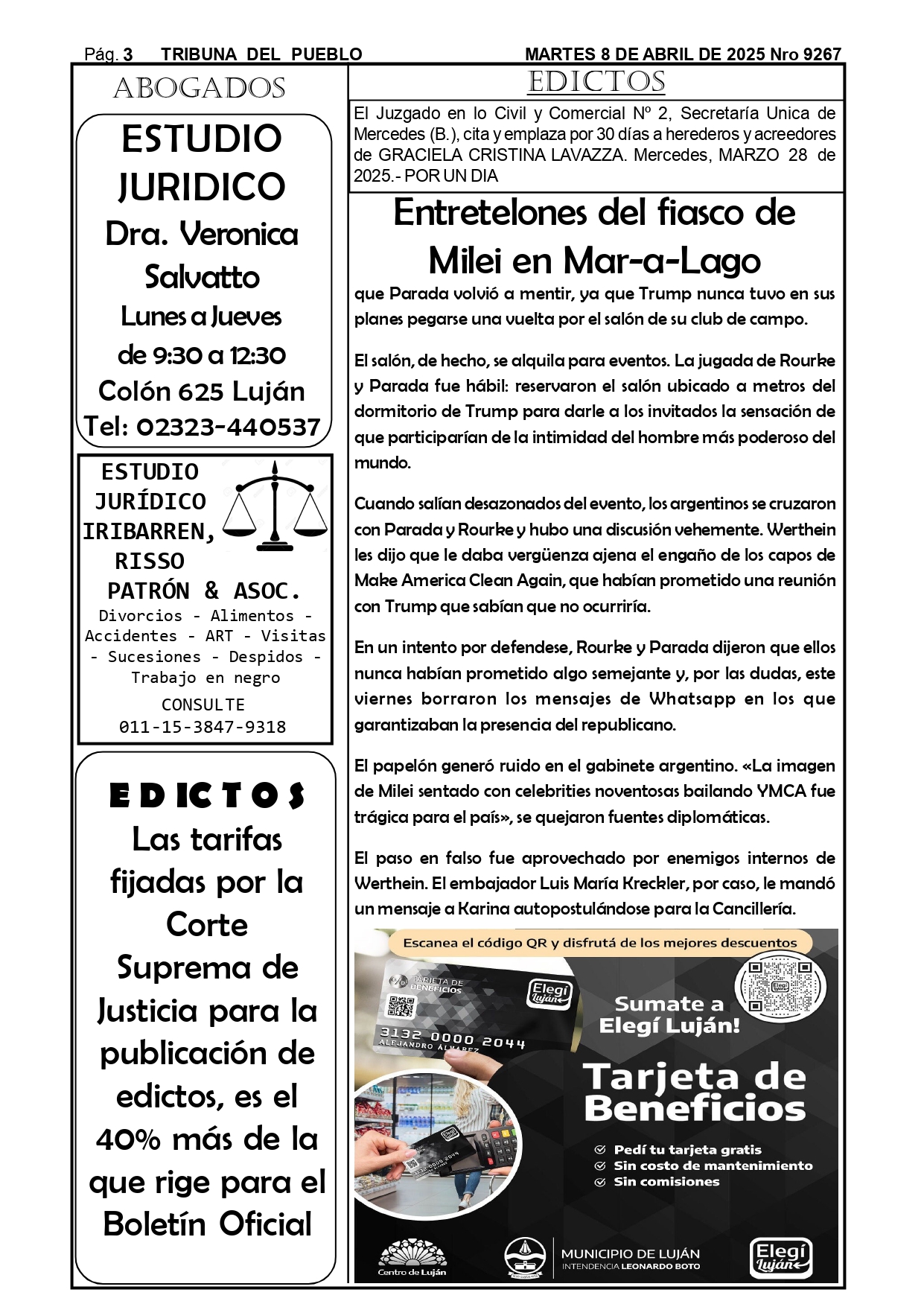 Pág. 3 TRIBUNA DEL PUEBLO MARTES 8 DE ABRIL DE 2025 Nro 9267

ABOGADOS

ESTUDIO JURIDICO
Dra. Veronica Salvatto
Lunes a Jueves
de 9:30 a 12:30
Colón 625 Luján
Tel: 02323-440537

ESTUDIO JURÍDICO IRIBARREN, RISSO PATRÓN & ASOC.
Divorcios - Alimentos - Accidentes - ART - Visitas - Sucesiones - Despidos - Trabajo en negro
CONSULTE
011-15-3847-9318

EDICTOS
Las tarifas fijadas por la Corte Suprema de Justicia para la publicación de edictos, es el 40% más de la que rige para el Boletín Oficial

EDICTOS

El Juzgado en lo Civil y Comercial Nº 2, Secretaría Unica de Mercedes (B.), cita y emplaza por 30 días a herederos y acreedores de GRACIELA CRISTINA LAVAZZA. Mercedes, MARZO 28 de 2025.- POR UN DIA

Entretelones del fiasco de Milei en Mar-a-Lago

que Parada volvió a mentir, ya que Trump nunca tuvo en sus planes pegarse una vuelta por el salón de su club de campo.

El salón, de hecho, se alquila para eventos. La jugada de Rourke y Parada fue hábil: reservaron el salón ubicado a metros del dormitorio de Trump para darle a los invitados la sensación de que participarían de la intimidad del hombre más poderoso del mundo.

Cuando salían desazonados del evento, los argentinos se cruzaron con Parada y Rourke y hubo una discusión vehemente. Werthein les dijo que le daba vergüenza ajena el engaño de los capos de Make America Clean Again, que habían prometido una reunión con Trump que sabían que no ocurriría.

En un intento por defendese, Rourke y Parada dijeron que ellos nunca habían prometido algo semejante y, por las dudas, este viernes borraron los mensajes de Whatsapp en los que garantizaban la presencia del republicano.

El papelón generó ruido en el gabinete argentino. «La imagen de Milei sentado con celebrities noventosas bailando YMCA fue trágica para el país», se quejaron fuentes diplomáticas.

El paso en falso fue aprovechado por enemigos internos de Werthein. El embajador Luis María Kreckler, por caso, le mandó un mensaje a Karina autopostulándose para la Cancillería.

Escanea el código QR y disfrutá de los mejores descuentos
TARJETA DE BENEFICIOS
Elegí Luján
3132 0000 2044
ALEJANDRO ÁLVAREZ
Sumate a Elegí Luján!
Tarjeta de Beneficios
Pedí tu tarjeta gratis
Sin costo de mantenimiento
Sin comisiones
Centro de Luján
MUNICIPIO DE LUJÁN
INTENDENCIA LEONARDO BOTO
Elegí Luján